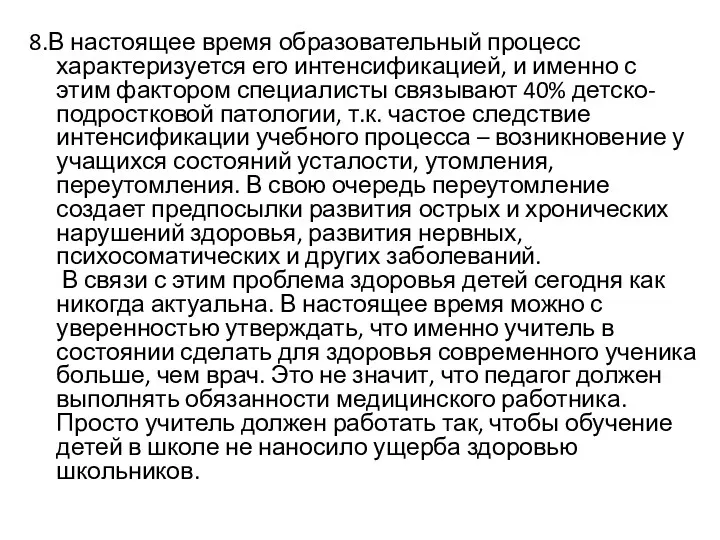 8.В настоящее время образовательный процесс характеризуется его интенсификацией, и именно с этим фактором специалисты связывают 40% детско-подростковой патологии, т.к. частое следствие интенсификации учебного процесса – возникновение у учащихся состояний усталости, утомления, переутомления. В свою очередь переутомление создает предпосылки развития острых и хронических нарушений здоровья, развития нервных, психосоматических и других заболеваний.

В связи с этим проблема здоровья детей сегодня как никогда актуальна. В настоящее время можно с уверенностью утверждать, что именно учитель в состоянии сделать для здоровья современного ученика больше, чем врач. Это не значит, что педагог должен выполнять обязанности медицинского работника. Просто учитель должен работать так, чтобы обучение детей в школе не наносило ущерба здоровью школьников.